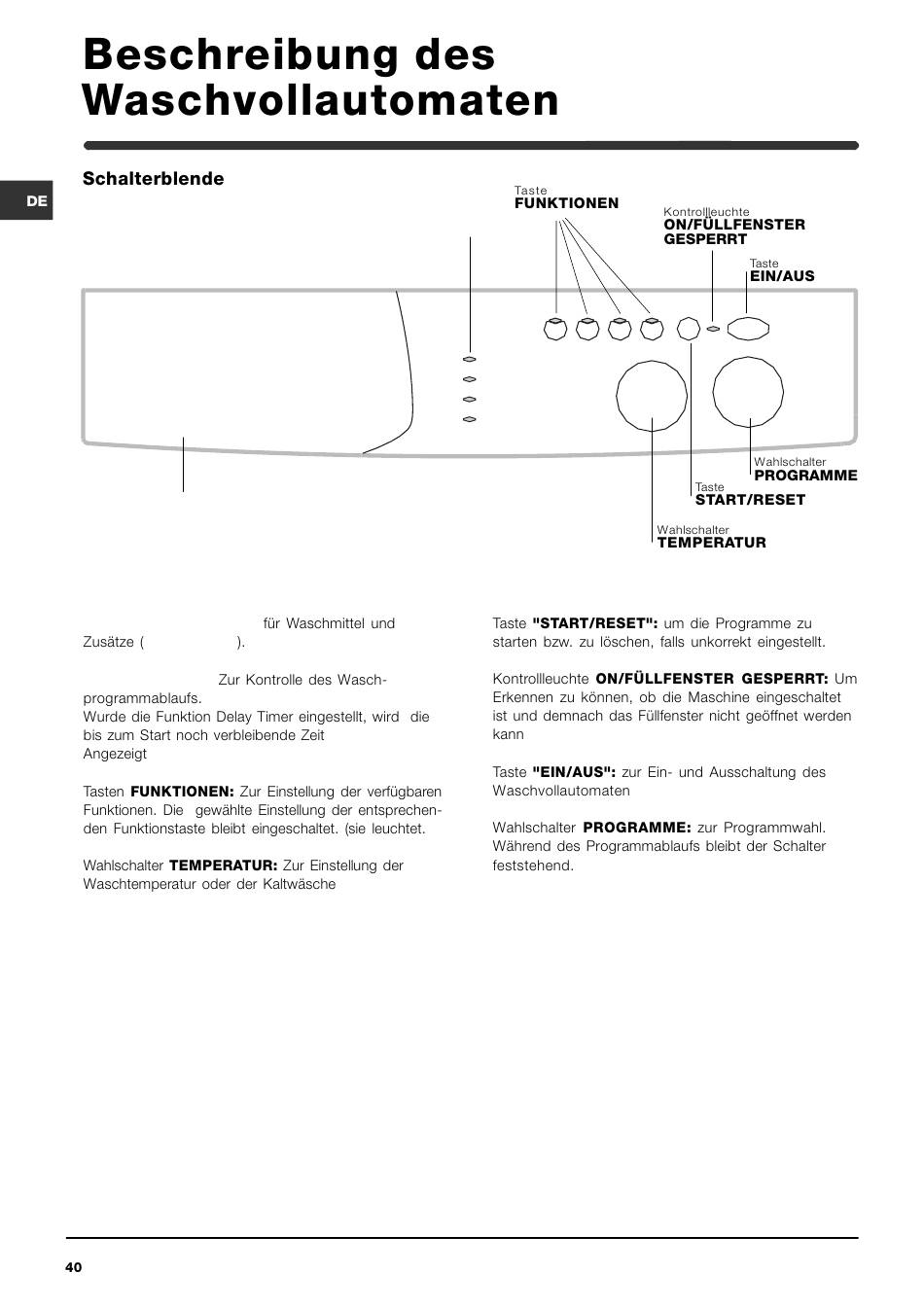 Beschreibung des Waschvollautomaten

DE

Schalterblende

Taste
FUNKTIONEN

Kontrollleuchte
ON/FÜLLFENSTER GESPERRT

Taste
EIN/AUS

Wahlschalter
PROGRAMME

Taste
START/RESET

Wahlschalter
TEMPERATUR

für Waschmittel und Zusätze ( ).

Zur Kontrolle des Waschprogrammablaufs.
Wurde die Funktion Delay Timer eingestellt, wird die bis zum Start noch verbleibende Zeit Angezeigt

Tasten **FUNKTIONEN:** Zur Einstellung der verfügbaren Funktionen. Die gewählte Einstellung der entsprechenden Funktionstaste bleibt eingeschaltet. (sie leuchtet.

Wahlschalter **TEMPERATUR:** Zur Einstellung der Waschtemperatur oder der Kaltwäsche

Taste **"START/RESET":** um die Programme zu starten bzw. zu löschen, falls unkorrekt eingestellt.

Kontrollleuchte **ON/FÜLLFENSTER GESPERRT:** Um Erkennen zu können, ob die Maschine eingeschaltet ist und demnach das Füllfenster nicht geöffnet werden kann

Taste **"EIN/AUS":** zur Ein- und Ausschaltung des Waschvollautomaten

Wahlschalter **PROGRAMME:** zur Programmwahl. Während des Programmablaufs bleibt der Schalter feststehend.

40